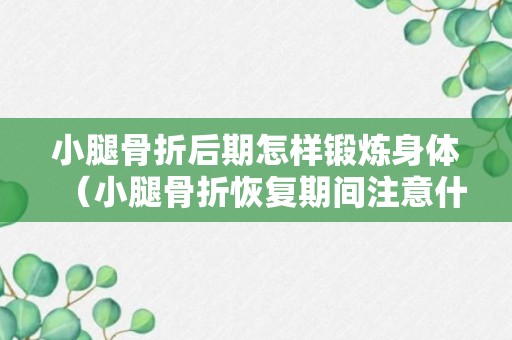 小腿骨折后期怎样锻炼身体（小腿骨折恢复期间注意什